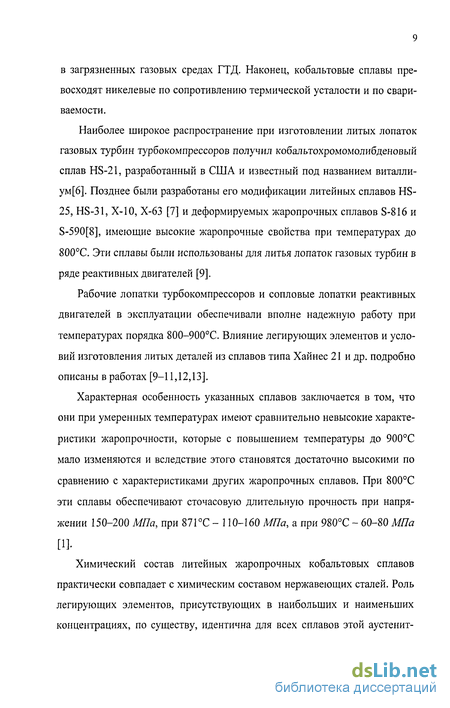 9

в загрязненных газовых средах ГТД. Наконец, кобальтовые сплавы превосходят никелевые по сопротивлению термической усталости и по свариваемости.

Наиболее широкое распространение при изготовлении литых лопаток газовых турбин турбокомпрессоров получил кобальтохромомолибденовый сплав HS-21, разработанный в США и известный под названием виталлиум[6]. Позднее были разработаны его модификации литейных сплавов HS-25, HS-31, X-10, X-63 [7] и деформируемых жаропрочных сплавов S-816 и S-590[8], имеющие высокие жаропрочные свойства при температурах до 800°С. Эти сплавы были использованы для литья лопаток газовых турбин в ряде реактивных двигателей [9].

Рабочие лопатки турбокомпрессоров и сопловые лопатки реактивных двигателей в эксплуатации обеспечивали вполне надежную работу при температурах порядка 800–900°С. Влияние легирующих элементов и условий изготовления литых деталей из сплавов типа Хайнес 21 и др. подробно описаны в работах [9–11,12,13].

Характерная особенность указанных сплавов заключается в том, что они при умеренных температурах имеют сравнительно невысокие характеристики жаропрочности, которые с повышением температуры до 900°С мало изменяются и вследствие этого становятся достаточно высокими по сравнению с характеристиками других жаропрочных сплавов. При 800°С эти сплавы обеспечивают сточасовую длительную прочность при напряжении 150–200 МПа, при 871°С – 110–160 МПа, а при 980°С – 60–80 МПа [1].

Химический состав литейных жаропрочных кобальтовых сплавов практически совпадает с химическим составом нержавеющих сталей. Роль легирующих элементов, присутствующих в наибольших и наименьших концентрациях, по существу, идентична для всех сплавов этой аустенит-

dsLib.net
библиотека диссертаций